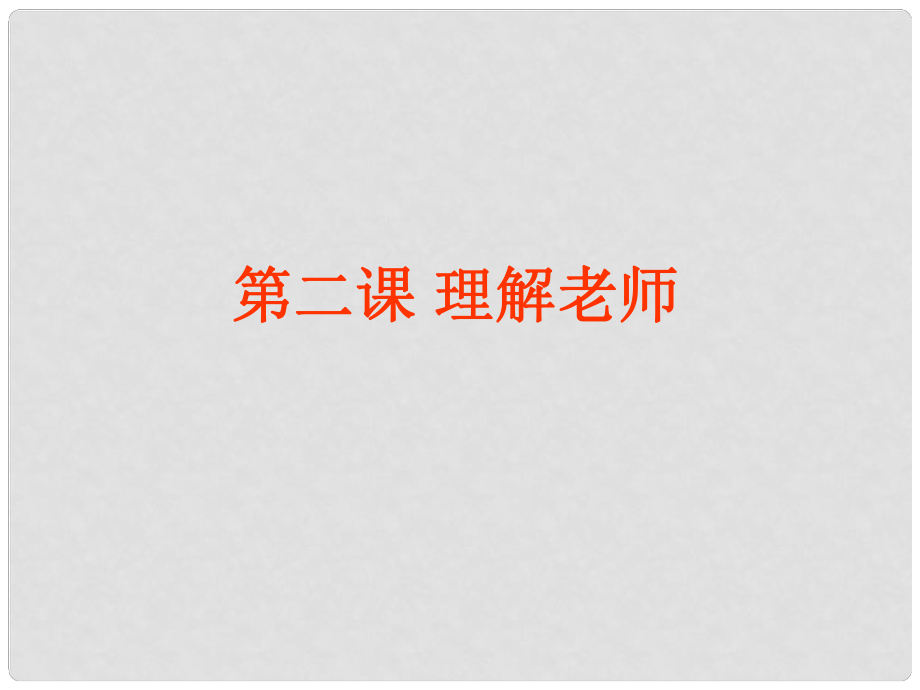 第二课 理解老师